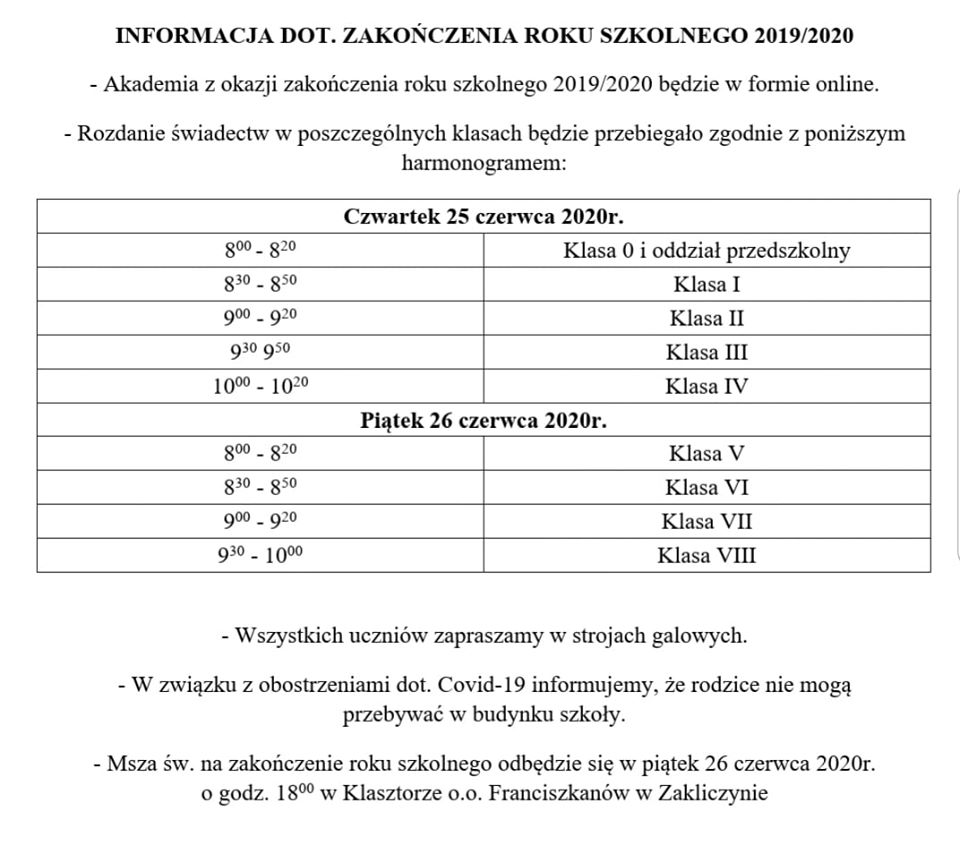 INFORMACJA DOT. ZAKOŃCZENIA ROKU SZKOLNEGO 2019/2020

- Akademia z okazji zakończenia roku szkolnego 2019/2020 będzie w formie online.

- Rozdanie świadectw w poszczególnych klasach będzie przebiegało zgodnie z poniższym harmonogramem:

| Czwartek 25 czerwca 2020r. | |
|---|---|
| $8^{00}$ - $8^{20}$ | Klasa 0 i oddział przedszkolny |
| $8^{30}$ - $8^{50}$ | Klasa I |
| $9^{00}$ - $9^{20}$ | Klasa II |
| $9^{30}$ $9^{50}$ | Klasa III |
| $10^{00}$ - $10^{20}$ | Klasa IV |
| Piątek 26 czerwca 2020r. | |
| $8^{00}$ - $8^{20}$ | Klasa V |
| $8^{30}$ - $8^{50}$ | Klasa VI |
| $9^{00}$ - $9^{20}$ | Klasa VII |
| $9^{30}$ - $10^{00}$ | Klasa VIII |

- Wszystkich uczniów zapraszamy w strojach galowych.

- W związku z obostrzeniami dot. Covid-19 informujemy, że rodzice nie mogą przebywać w budynku szkoły.

- Msza św. na zakończenie roku szkolnego odbędzie się w piątek 26 czerwca 2020r. o godz. $18^{00}$ w Klasztorze o.o. Franciszkanów w Zakliczynie